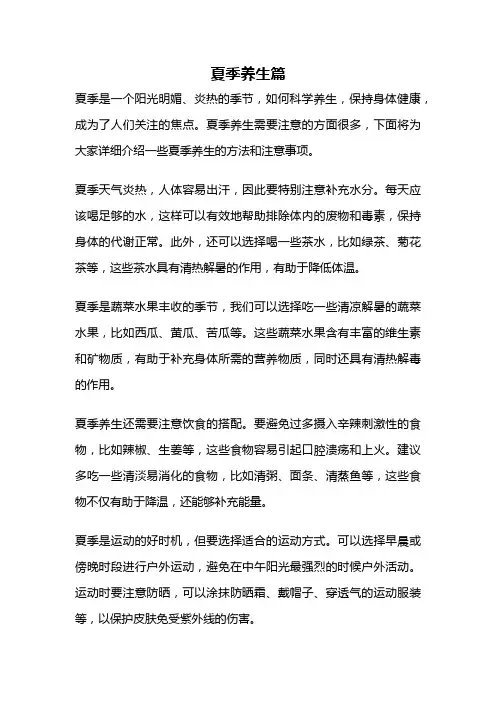 夏季养生篇

夏季是一个阳光明媚、炎热的季节，如何科学养生，保持身体健康，成为了人们关注的焦点。夏季养生需要注意的方面很多，下面将为大家详细介绍一些夏季养生的方法和注意事项。

夏季天气炎热，人体容易出汗，因此要特别注意补充水分。每天应该喝足够的水，这样可以有效地帮助排除体内的废物和毒素，保持身体的代谢正常。此外，还可以选择喝一些茶水，比如绿茶、菊花茶等，这些茶水具有清热解暑的作用，有助于降低体温。

夏季是蔬菜水果丰收的季节，我们可以选择吃一些清凉解暑的蔬菜水果，比如西瓜、黄瓜、苦瓜等。这些蔬菜水果含有丰富的维生素和矿物质，有助于补充身体所需的营养物质，同时还具有清热解毒的作用。

夏季养生还需要注意饮食的搭配。要避免过多摄入辛辣刺激性的食物，比如辣椒、生姜等，这些食物容易引起口腔溃疡和上火。建议多吃一些清淡易消化的食物，比如清粥、面条、清蒸鱼等，这些食物不仅有助于降温，还能够补充能量。

夏季是运动的好时机，但要选择适合的运动方式。可以选择早晨或傍晚时段进行户外运动，避免在中午阳光最强烈的时候户外活动。运动时要注意防晒，可以涂抹防晒霜、戴帽子、穿透气的运动服装等，以保护皮肤免受紫外线的伤害。